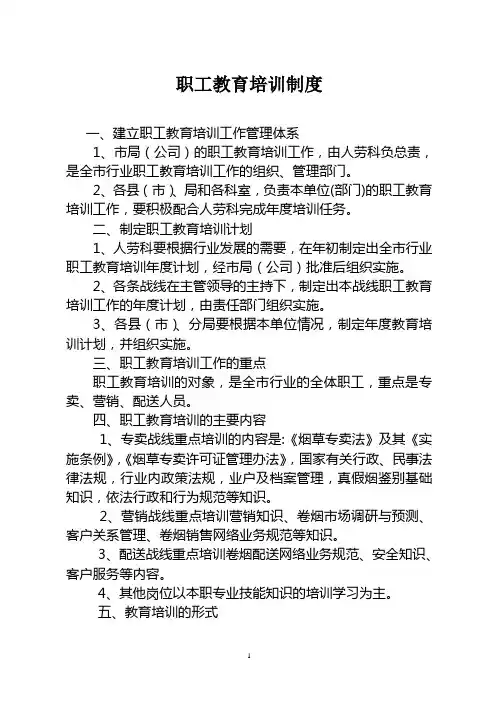 职工教育培训制度

一、建立职工教育培训工作管理体系

1、市局（公司）的职工教育培训工作，由人劳科负总责，是全市行业职工教育培训工作的组织、管理部门。

2、各县（市）、局和各科室，负责本单位(部门)的职工教育培训工作，要积极配合人劳科完成年度培训任务。

二、制定职工教育培训计划

1、人劳科要根据行业发展的需要，在年初制定出全市行业职工教育培训年度计划，经市局（公司）批准后组织实施。

2、各条战线在主管领导的主持下，制定出本战线职工教育培训工作的年度计划，由责任部门组织实施。

3、各县（市）、分局要根据本单位情况，制定年度教育培训计划，并组织实施。

三、职工教育培训工作的重点

职工教育培训的对象，是全市行业的全体职工，重点是专卖、营销、配送人员。

四、职工教育培训的主要内容

1、专卖战线重点培训的内容是:《烟草专卖法》及其《实施条例》,《烟草专卖许可证管理办法》，国家有关行政、民事法律法规，行业内政策法规，业户及档案管理，真假烟鉴别基础知识，依法行政和行为规范等知识。

2、营销战线重点培训营销知识、卷烟市场调研与预测、客户关系管理、卷烟销售网络业务规范等知识。

3、配送战线重点培训卷烟配送网络业务规范、安全知识、客户服务等内容。

4、其他岗位以本职专业技能知识的培训学习为主。

五、教育培训的形式

1